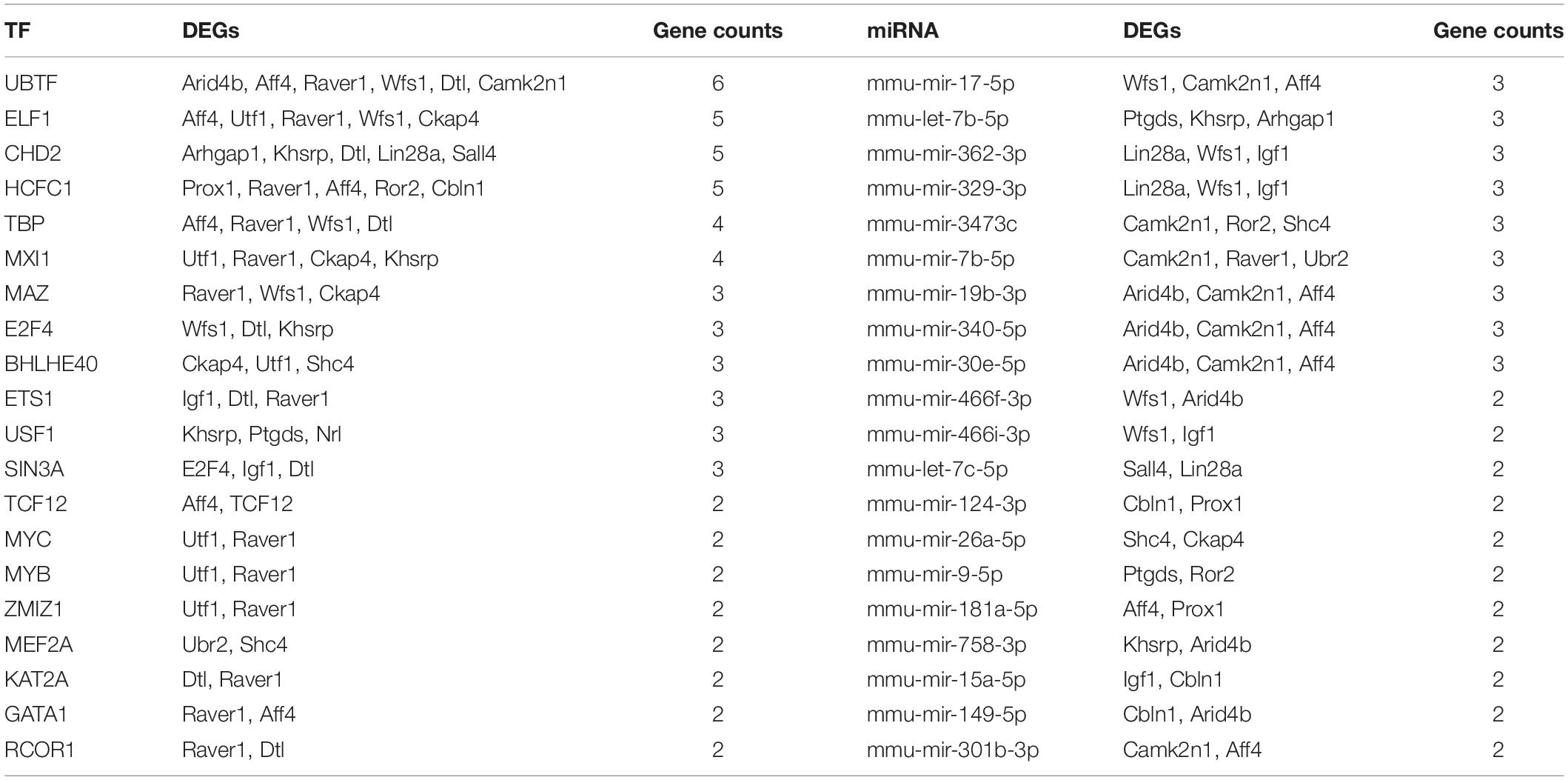 | TF | DEGs | Gene counts | miRNA | DEGs | Gene counts |
|---|---|---|---|---|---|
| UBTF | Arid4b, Aff4, Raver1, Wfs1, Dtl, Camk2n1 | 6 | mmu-mir-17-5p | Wfs1, Camk2n1, Aff4 | 3 |
| ELF1 | Aff4, Utf1, Raver1, Wfs1, Ckap4 | 5 | mmu-let-7b-5p | Ptgds, Khsrp, Arhgap1 | 3 |
| CHD2 | Arhgap1, Khsrp, Dtl, Lin28a, Sall4 | 5 | mmu-mir-362-3p | Lin28a, Wfs1, Igf1 | 3 |
| HCFC1 | Prox1, Raver1, Aff4, Ror2, Cbln1 | 5 | mmu-mir-329-3p | Lin28a, Wfs1, Igf1 | 3 |
| TBP | Aff4, Raver1, Wfs1, Dtl | 4 | mmu-mir-3473c | Camk2n1, Ror2, Shc4 | 3 |
| MXI1 | Utf1, Raver1, Ckap4, Khsrp | 4 | mmu-mir-7b-5p | Camk2n1, Raver1, Ubr2 | 3 |
| MAZ | Raver1, Wfs1, Ckap4 | 3 | mmu-mir-19b-3p | Arid4b, Camk2n1, Aff4 | 3 |
| E2F4 | Wfs1, Dtl, Khsrp | 3 | mmu-mir-340-5p | Arid4b, Camk2n1, Aff4 | 3 |
| BHLHE40 | Ckap4, Utf1, Shc4 | 3 | mmu-mir-30e-5p | Arid4b, Camk2n1, Aff4 | 3 |
| ETS1 | Igf1, Dtl, Raver1 | 3 | mmu-mir-466f-3p | Wfs1, Arid4b | 2 |
| USF1 | Khsrp, Ptgds, Nrl | 3 | mmu-mir-466i-3p | Wfs1, Igf1 | 2 |
| SIN3A | E2F4, Igf1, Dtl | 3 | mmu-let-7c-5p | Sall4, Lin28a | 2 |
| TCF12 | Aff4, TCF12 | 2 | mmu-mir-124-3p | Cbln1, Prox1 | 2 |
| MYC | Utf1, Raver1 | 2 | mmu-mir-26a-5p | Shc4, Ckap4 | 2 |
| MYB | Utf1, Raver1 | 2 | mmu-mir-9-5p | Ptgds, Ror2 | 2 |
| ZMIZ1 | Utf1, Raver1 | 2 | mmu-mir-181a-5p | Aff4, Prox1 | 2 |
| MEF2A | Ubr2, Shc4 | 2 | mmu-mir-758-3p | Khsrp, Arid4b | 2 |
| KAT2A | Dtl, Raver1 | 2 | mmu-mir-15a-5p | Igf1, Cbln1 | 2 |
| GATA1 | Raver1, Aff4 | 2 | mmu-mir-149-5p | Cbln1, Arid4b | 2 |
| RCOR1 | Raver1, Dtl | 2 | mmu-mir-301b-3p | Camk2n1, Aff4 | 2 |